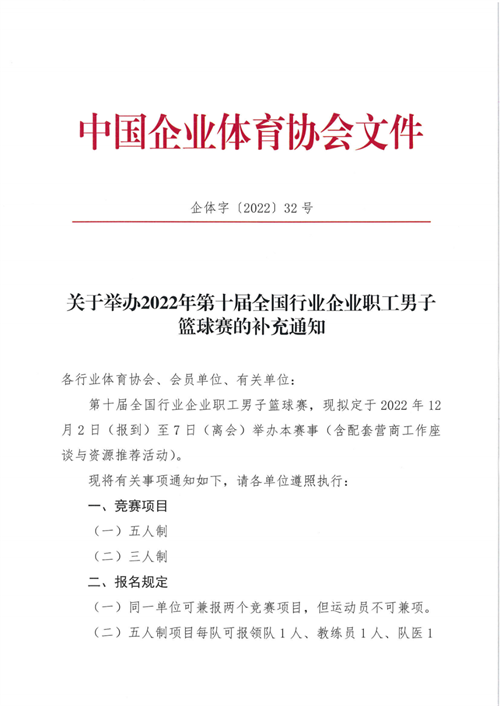 中国企业体育协会文件

企体字〔2022〕32号

关于举办2022年第十届全国行业企业职工男子篮球赛的补充通知

各行业体育协会、会员单位、有关单位：

第十届全国行业企业职工男子篮球赛，现拟定于2022年12月2日（报到）至7日（离会）举办本赛事（含配套营商工作座谈与资源推荐活动）。

现将有关事项通知如下，请各单位遵照执行：

一、竞赛项目

（一）五人制

（二）三人制

二、报名规定

（一）同一单位可兼报两个竞赛项目，但运动员不可兼项。

（二）五人制项目每队可报领队1人、教练员1人、队医1